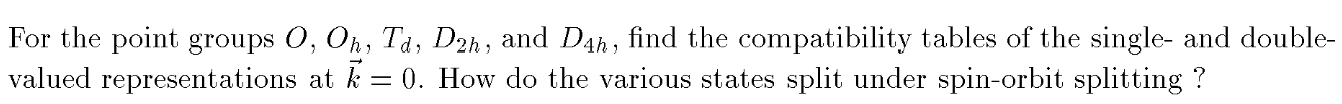 For the point groups $O$, $O_h$, $T_d$, $D_{2h}$, and $D_{4h}$, find the compatibility tables of the single- and double-valued representations at $\vec{k} = 0$. How do the various states split under spin-orbit splitting ?